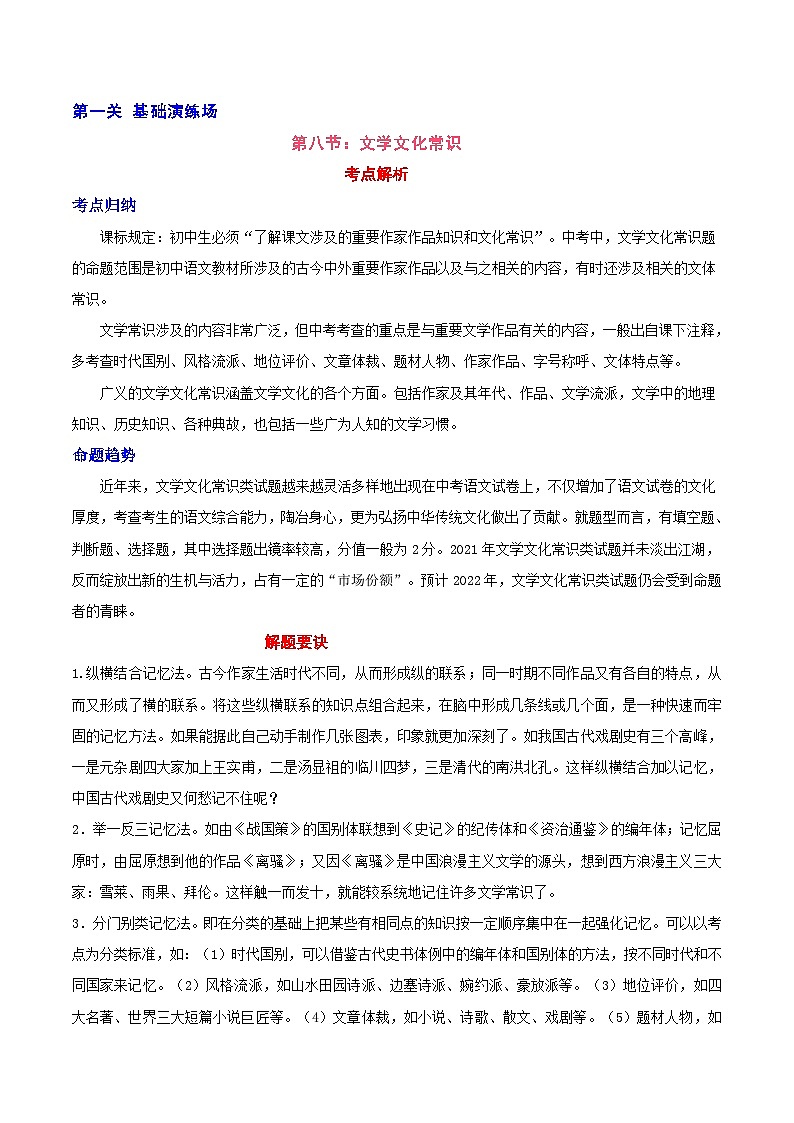 第一关 基础演练场

第八节：文学文化常识

考点解析

考点归纳

课标规定：初中生必须“了解课文涉及的重要作家作品知识和文化常识”。中考中，文学文化常识题的命题范围是初中语文教材所涉及的古今中外重要作家作品以及与之相关的内容，有时还涉及相关的文体常识。

文学常识涉及的内容非常广泛，但中考考查的重点是与重要文学作品有关的内容，一般出自课下注释，多考查时代国别、风格流派、地位评价、文章体裁、题材人物、作家作品、字号称呼、文体特点等。

广义的文学文化常识涵盖文学文化的各个方面。包括作家及其年代、作品、文学流派，文学中的地理知识、历史知识、各种典故，也包括一些广为人知的文学习惯。

命题趋势

近年来，文学文化常识类试题越来越灵活多样地出现在中考语文试卷上，不仅增加了语文试卷的文化厚度，考查考生的语文综合能力，陶冶身心，更为弘扬中华传统文化做出了贡献。就题型而言，有填空题、判断题、选择题，其中选择题出镜率较高，分值一般为2分。2021年文学文化常识类试题并未淡出江湖，反而绽放出新的生机与活力，占有一定的“市场份额”。预计2022年，文学文化常识类试题仍会受到命题者的青睐。

解题要诀

1.纵横结合记忆法。古今作家生活时代不同，从而形成纵的联系；同一时期不同作品又有各自的特点，从而又形成了横的联系。将这些纵横联系的知识点组合起来，在脑中形成几条线或几个面，是一种快速而牢固的记忆方法。如果能据此自己动手制作几张图表，印象就更加深刻了。如我国古代戏剧史有三个高峰，一是元杂剧四大家加上王实甫，二是汤显祖的临川四梦，三是清代的南洪北孔。这样纵横结合加以记忆，中国古代戏剧史又何愁记不住呢？

2．举一反三记忆法。如由《战国策》的国别体联想到《史记》的纪传体和《资治通鉴》的编年体；记忆屈原时，由屈原想到他的作品《离骚》；又因《离骚》是中国浪漫主义文学的源头，想到西方浪漫主义三大家：雪莱、雨果、拜伦。这样触一而发十，就能较系统地记住许多文学常识了。

3．分门别类记忆法。即在分类的基础上把某些有相同点的知识按一定顺序集中在一起强化记忆。可以以考点为分类标准，如：（1）时代国别，可以借鉴古代史书体例中的编年体和国别体的方法，按不同时代和不同国家来记忆。（2）风格流派，如山水田园诗派、边塞诗派、婉约派、豪放派等。（3）地位评价，如四大名著、世界三大短篇小说巨匠等。（4）文章体裁，如小说、诗歌、散文、戏剧等。（5）题材人物，如